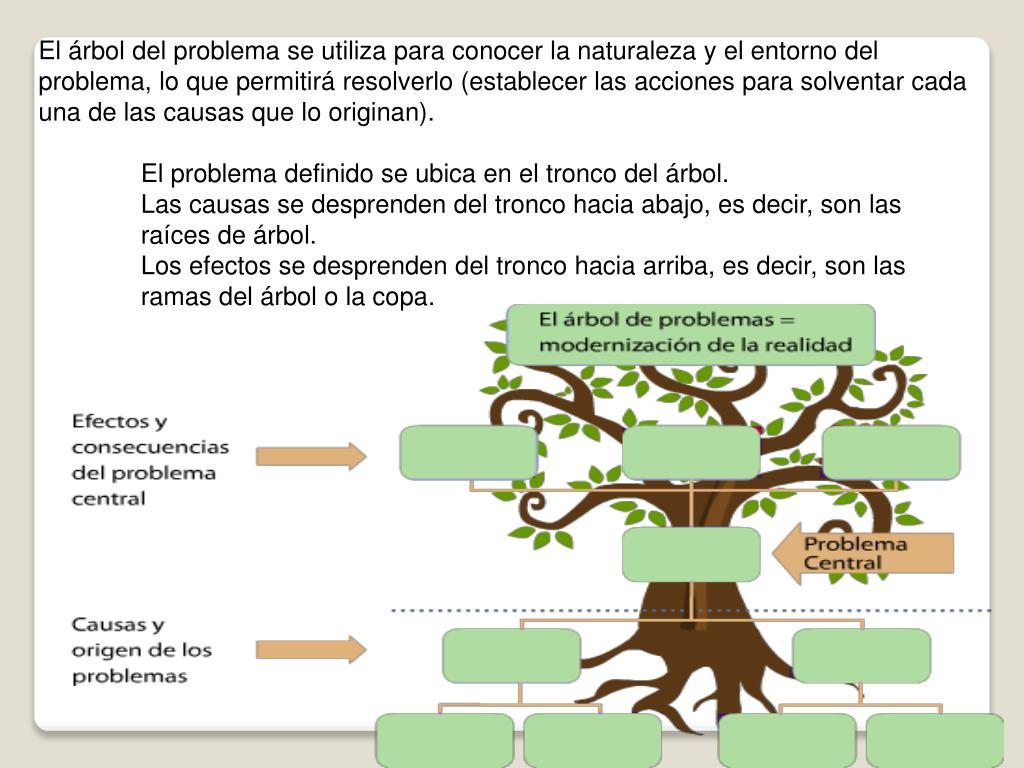 El árbol del problema se utiliza para conocer la naturaleza y el entorno del problema, lo que permitirá resolverlo (establecer las acciones para solventar cada una de las causas que lo originan).

El problema definido se ubica en el tronco del árbol.
Las causas se desprenden del tronco hacia abajo, es decir, son las raíces de árbol.
Los efectos se desprenden del tronco hacia arriba, es decir, son las ramas del árbol o la copa.

El árbol de problemas = modernización de la realidad

Efectos y consecuencias del problema central

Problema Central

Causas y origen de los problemas